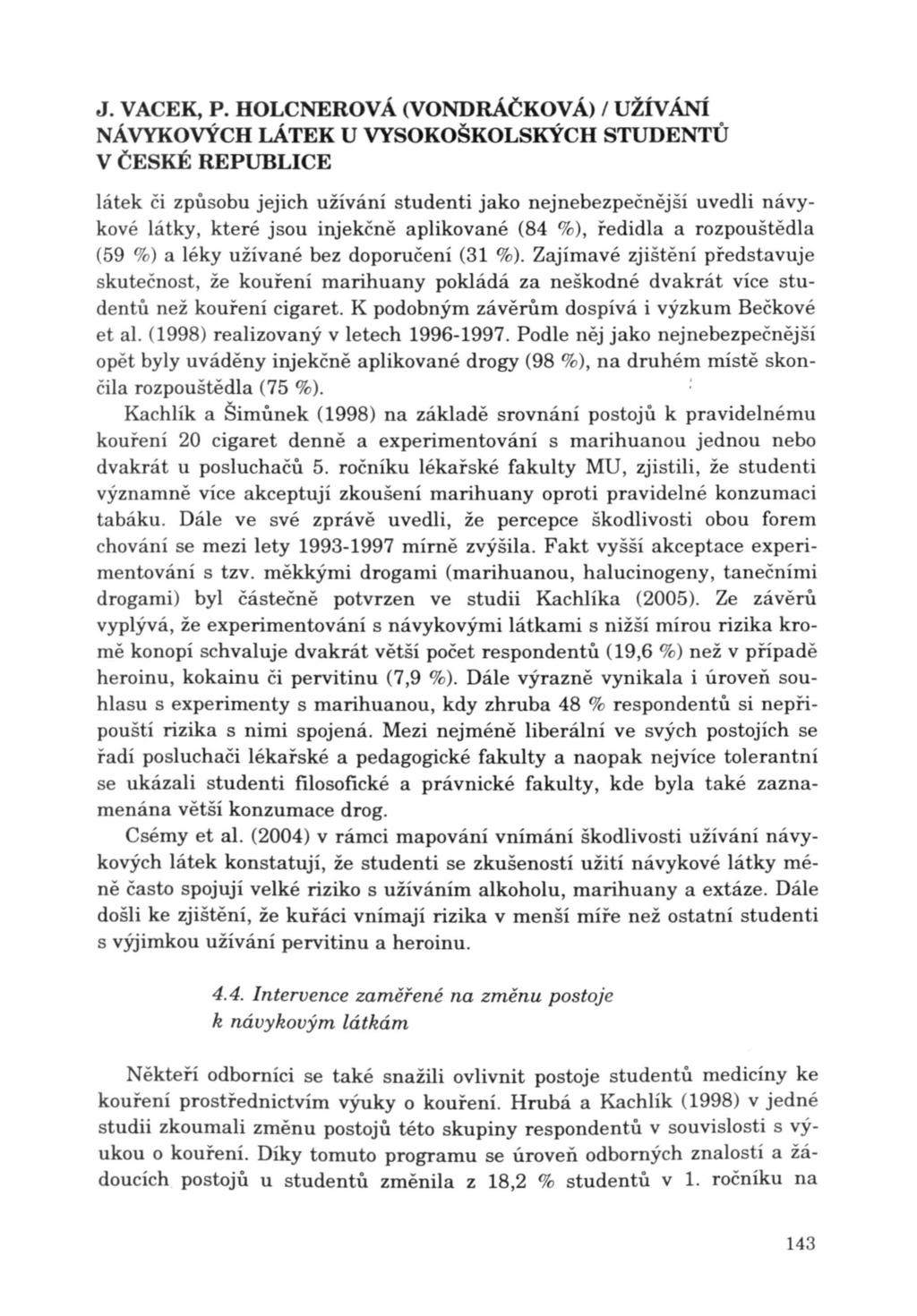 J. VACEK, P. HOLCNEROVÁ (VONDRÁČKOVÁ) / UŽÍVÁNÍ NÁVYKOVÝCH LÁTEK U VYSOKOŠKOLSKÝCH STUDENTŮ V ČESKÉ REPUBLICE

látek či způsobu jejich užívání studenti jako nejnebezpečnější uvedli návykové látky, které jsou injekčně aplikované (84 %), ředidla a rozpouštědla (59 %) a léky užívané bez doporučení (31 %). Zajímavé zjištění představuje skutečnost, že kouření marihuany pokládá za neškodné dvakrát více studentů než kouření cigaret. K podobným závěrům dospívá i výzkum Bečkové et al. (1998) realizovaný v letech 1996-1997. Podle něj jako nejnebezpečnější opět byly uváděny injekčně aplikované drogy (98 %), na druhém místě skončila rozpouštědla (75 %).

Kachlík a Šimůnek (1998) na základě srovnání postojů k pravidelnému kouření 20 cigaret denně a experimentování s marihuanou jednou nebo dvakrát u posluchačů 5. ročníku lékařské fakulty MU, zjistili, že studenti významně více akceptují zkoušení marihuany oproti pravidelné konzumaci tabáku. Dále ve své zprávě uvedli, že percepce škodlivosti obou forem chování se mezi lety 1993-1997 mírně zvýšila. Fakt vyšší akceptace experimentování s tzv. měkkými drogami (marihuanou, halucinogeny, tanečními drogami) byl částečně potvrzen ve studii Kachlíka (2005). Ze závěrů vyplývá, že experimentování s návykovými látkami s nižší mírou rizika kromě konopí schvaluje dvakrát větší počet respondentů (19,6 %) než v případě heroinu, kokainu či pervitinu (7,9 %). Dále výrazně vynikala i úroveň souhlasu s experimenty s marihuanou, kdy zhruba 48 % respondentů si nepřipouští rizika s nimi spojená. Mezi nejméně liberální ve svých postojích se řadí posluchači lékařské a pedagogické fakulty a naopak nejvíce tolerantní se ukázali studenti filosofické a právnické fakulty, kde byla také zaznamenána větší konzumace drog.

Csémy et al. (2004) v rámci mapování vnímání škodlivosti užívání návykových látek konstatují, že studenti se zkušeností užití návykové látky méně často spojují velké riziko s užíváním alkoholu, marihuany a extáze. Dále došli ke zjištění, že kuřáci vnímají rizika v menší míře než ostatní studenti s výjimkou užívání pervitinu a heroinu.

4.4. Intervence zaměřené na změnu postoje k návykovým látkám

Někteří odborníci se také snažili ovlivnit postoje studentů medicíny ke kouření prostřednictvím výuky o kouření. Hrubá a Kachlík (1998) v jedné studii zkoumali změnu postojů této skupiny respondentů v souvislosti s výukou o kouření. Díky tomuto programu se úroveň odborných znalostí a žádoucích postojů u studentů změnila z 18,2 % studentů v 1. ročníku na

143